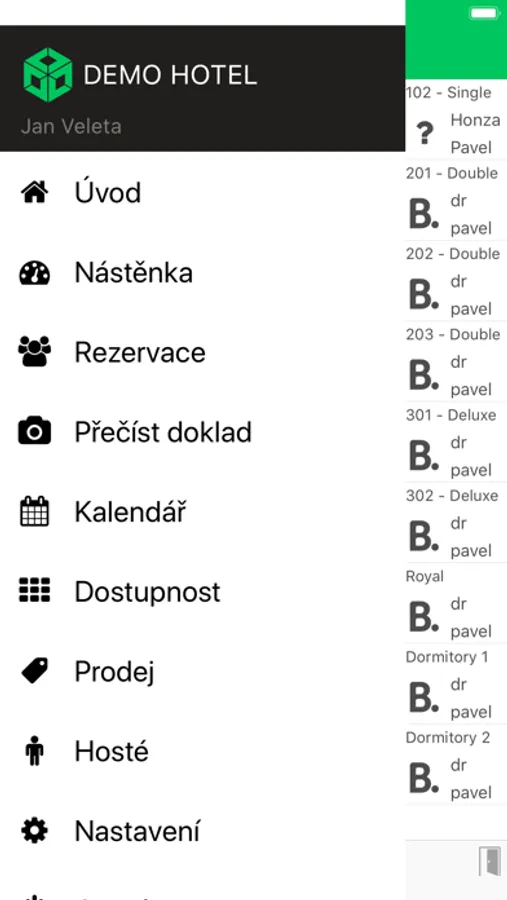 DEMO HOTEL

Jan Veleta

Úvod

Nástěnka

Rezervace

Přečíst doklad

Kalendář

Dostupnost

Prodej

Hosté

Nastavení

102 - Single
?
Honza
Pavel

201 - Double
B.
dr
pavel

202 - Double
B.
dr
pavel

203 - Double
B.
dr
pavel

301 - Deluxe
B.
dr
pavel

302 - Deluxe
B.
dr
pavel

Royal
B.
dr
pavel

Dormitory 1
B.
dr
pavel

Dormitory 2
B.
dr
pavel